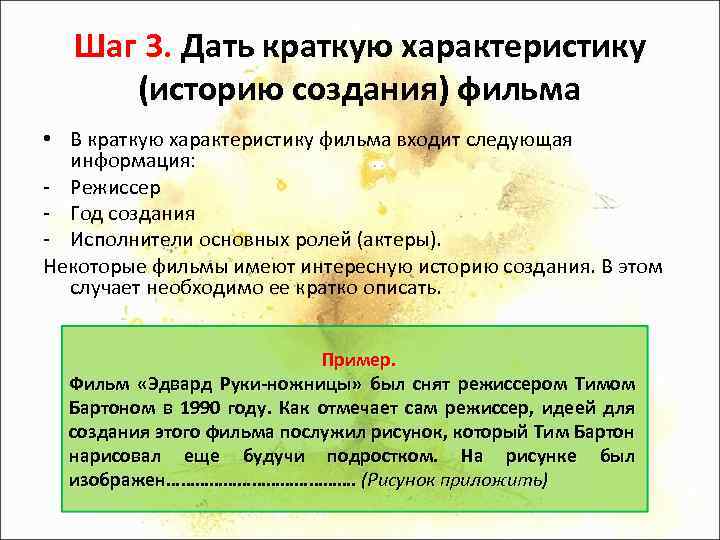 Шаг 3. Дать краткую характеристику (историю создания) фильма

• В краткую характеристику фильма входит следующая информация:
- Режиссер
- Год создания
- Исполнители основных ролей (актеры).
Некоторые фильмы имеют интересную историю создания. В этом случает необходимо ее кратко описать.

Пример.
Фильм «Эдвард Руки-ножницы» был снят режиссером Тимом Бартоном в 1990 году. Как отмечает сам режиссер, идеей для создания этого фильма послужил рисунок, который Тим Бартон нарисовал еще будучи подростком. На рисунке был изображен……………………………… (Рисунок приложить)